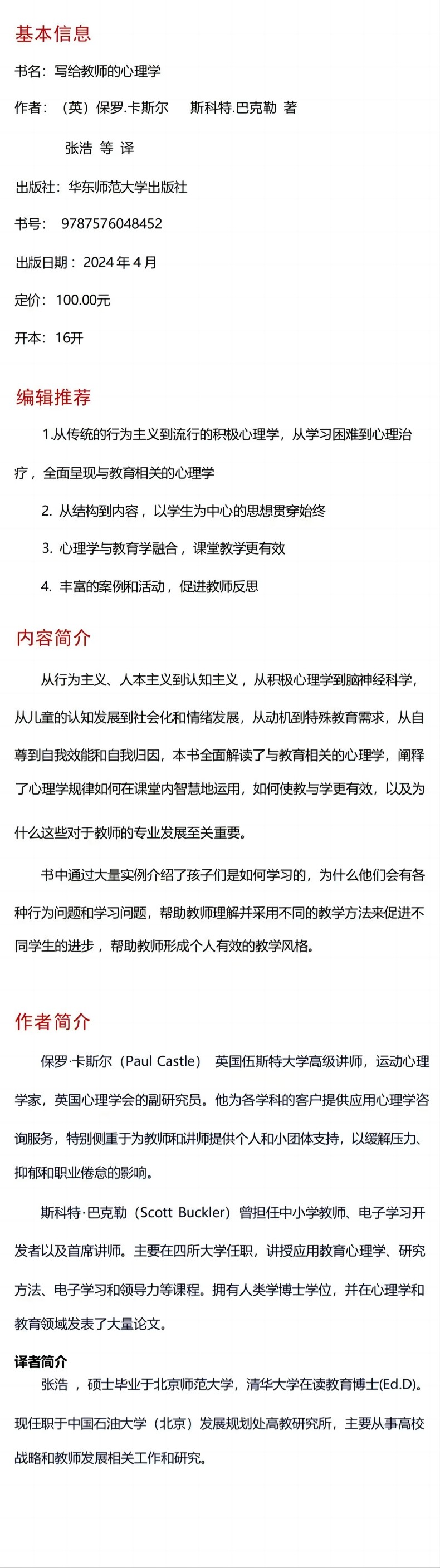 基本信息

书名：写给教师的心理学

作者：（英）保罗.卡斯尔　斯科特.巴克勒 著

张浩 等 译

出版社：华东师范大学出版社

书号：9787576048452

出版日期：2024 年 4 月

定价：100.00元

开本：16开

编辑推荐

1.从传统的行为主义到流行的积极心理学，从学习困难到心理治疗，全面呈现与教育相关的心理学

2. 从结构到内容，以学生为中心的思想贯穿始终

3. 心理学与教育学融合，课堂教学更有效

4. 丰富的案例和活动，促进教师反思

内容简介

从行为主义、人本主义到认知主义，从积极心理学到脑神经科学，从儿童的认知发展到社会化和情绪发展，从动机到特殊教育需求，从自尊到自我效能和自我归因，本书全面解读了与教育相关的心理学，阐释了心理学规律如何在课堂内智慧地运用，如何使教与学更有效，以及为什么这些对于教师的专业发展至关重要。

书中通过大量实例介绍了孩子们是如何学习的，为什么他们会有各种行为问题和学习问题，帮助教师理解并采用不同的教学方法来促进不同学生的进步，帮助教师形成个人有效的教学风格。

作者简介

保罗·卡斯尔（Paul Castle） 英国伍斯特大学高级讲师，运动心理学家，英国心理学会的副研究员。他为各学科的客户提供应用心理学咨询服务，特别侧重于为教师和讲师提供个人和小团体支持，以缓解压力、抑郁和职业倦怠的影响。

斯科特·巴克勒（Scott Buckler）曾担任中小学教师、电子学习开发者以及首席讲师。主要在四所大学任职，讲授应用教育心理学、研究方法、电子学习和领导力等课程。拥有人类学博士学位，并在心理学和教育领域发表了大量论文。

译者简介

张浩 ，硕士毕业于北京师范大学，清华大学在读教育博士(Ed.D)。现任职于中国石油大学（北京）发展规划处高教研究所，主要从事高校战略和教师发展相关工作和研究。